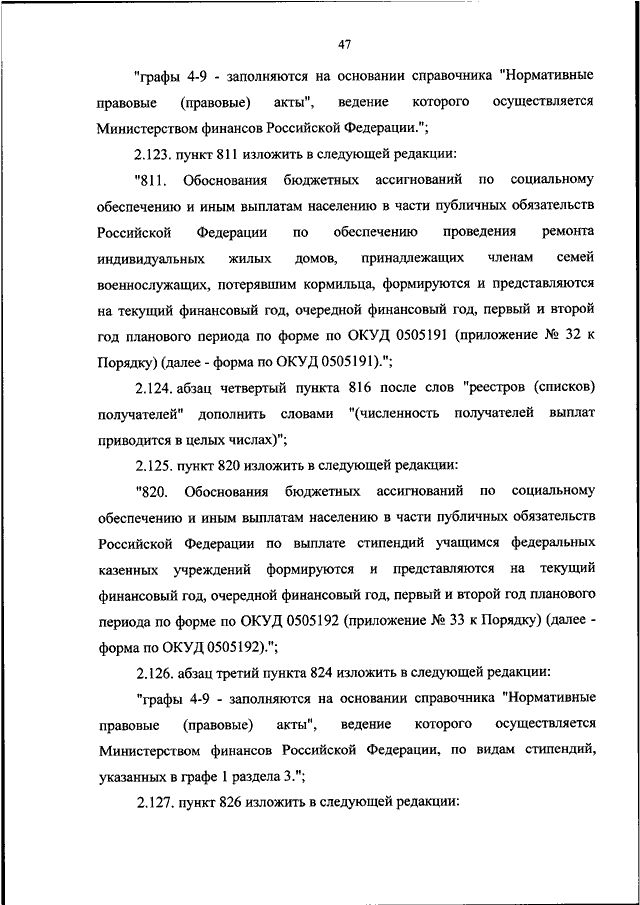 47

"графы 4-9 - заполняются на основании справочника "Нормативные правовые (правовые) акты", ведение которого осуществляется Министерством финансов Российской Федерации.";

2.123. пункт 811 изложить в следующей редакции:

"811. Обоснования бюджетных ассигнований по социальному обеспечению и иным выплатам населению в части публичных обязательств Российской Федерации по обеспечению проведения ремонта индивидуальных жилых домов, принадлежащих членам семей военнослужащих, потерявшим кормильца, формируются и представляются на текущий финансовый год, очередной финансовый год, первый и второй год планового периода по форме по ОКУД 0505191 (приложение № 32 к Порядку) (далее - форма по ОКУД 0505191).";

2.124. абзац четвертый пункта 816 после слов "реестров (списков) получателей" дополнить словами "(численность получателей выплат приводится в целых числах)";

2.125. пункт 820 изложить в следующей редакции:

"820. Обоснования бюджетных ассигнований по социальному обеспечению и иным выплатам населению в части публичных обязательств Российской Федерации по выплате стипендий учащимся федеральных казенных учреждений формируются и представляются на текущий финансовый год, очередной финансовый год, первый и второй год планового периода по форме по ОКУД 0505192 (приложение № 33 к Порядку) (далее - форма по ОКУД 0505192).";

2.126. абзац третий пункта 824 изложить в следующей редакции:

"графы 4-9 - заполняются на основании справочника "Нормативные правовые (правовые) акты", ведение которого осуществляется Министерством финансов Российской Федерации, по видам стипендий, указанных в графе 1 раздела 3.";

2.127. пункт 826 изложить в следующей редакции: